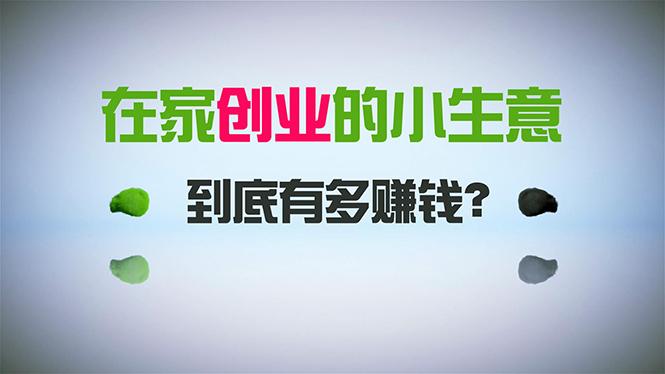 在家创业的小生意

到底有多赚钱?